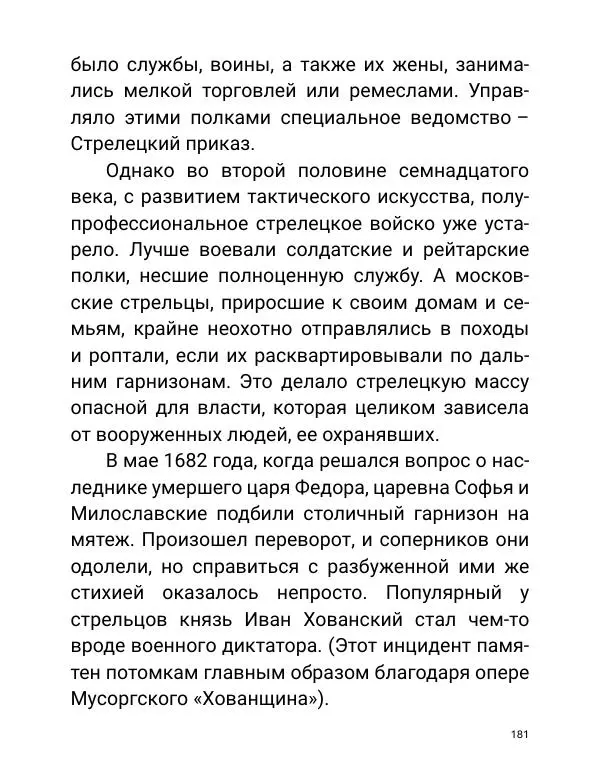 было службы, воины, а также их жены, занимались мелкой торговлей или ремеслами. Управляло этими полками специальное ведомство – Стрелецкий приказ.

Однако во второй половине семнадцатого века, с развитием тактического искусства, полупрофессиональное стрелецкое войско уже устарело. Лучше воевали солдатские и рейтарские полки, несшие полноценную службу. А московские стрельцы, приросшие к своим домам и семьям, крайне неохотно отправлялись в походы и роптали, если их расквартировывали по дальним гарнизонам. Это делало стрелецкую массу опасной для власти, которая целиком зависела от вооруженных людей, ее охранявших.

В мае 1682 года, когда решался вопрос о наследнике умершего царя Федора, царевна Софья и Милославские подбили столичный гарнизон на мятеж. Произошел переворот, и соперников они одолели, но справиться с разбуженной ими же стихией оказалось непросто. Популярный у стрельцов князь Иван Хованский стал чем-то вроде военного диктатора. (Этот инцидент памятен потомкам главным образом благодаря опере Мусоргского «Хованщина»).

181